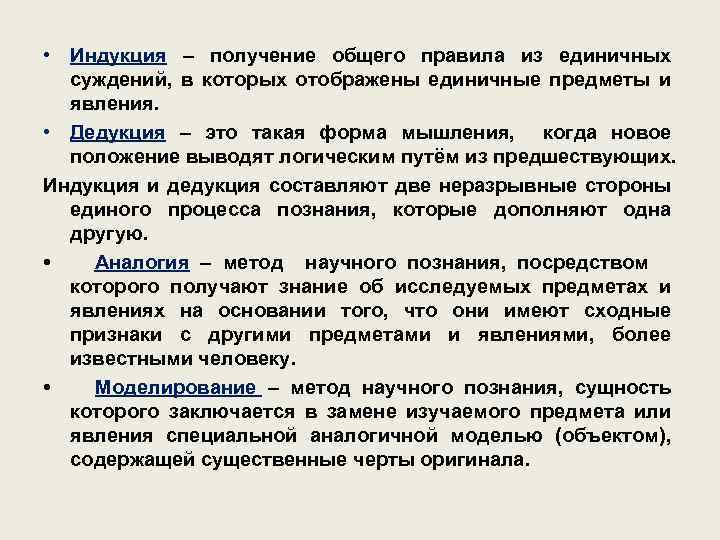 • Индукция – получение общего правила из единичных суждений, в которых отображены единичные предметы и явления.

• Дедукция – это такая форма мышления, когда новое положение выводят логическим путём из предшествующих.

Индукция и дедукция составляют две неразрывные стороны единого процесса познания, которые дополняют одна другую.

• Аналогия – метод научного познания, посредством которого получают знание об исследуемых предметах и явлениях на основании того, что они имеют сходные признаки с другими предметами и явлениями, более известными человеку.

• Моделирование – метод научного познания, сущность которого заключается в замене изучаемого предмета или явления специальной аналогичной моделью (объектом), содержащей существенные черты оригинала.